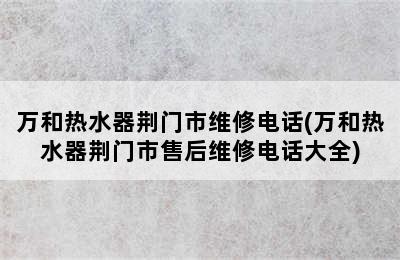 万和热水器荆门市维修电话(万和热水器荆门市售后维修电话大全)